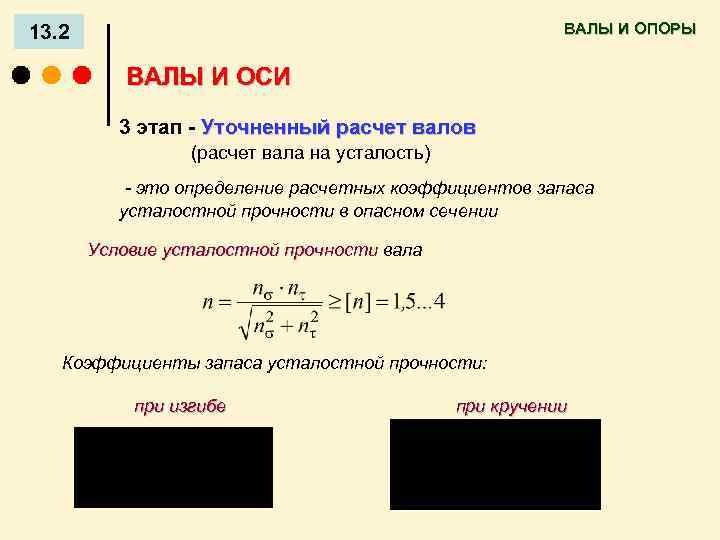 13.2

ВАЛЫ И ОПОРЫ

ВАЛЫ И ОСИ

3 этап - Уточненный расчет валов
(расчет вала на усталость)

- это определение расчетных коэффициентов запаса усталостной прочности в опасном сечении

Условие усталостной прочности вала

$n = \frac{n_\sigma \cdot n_\tau}{\sqrt{n_\sigma^2 + n_\tau^2}} \geq [n] = 1,5...4$

Коэффициенты запаса усталостной прочности:

при изгибе

при кручении